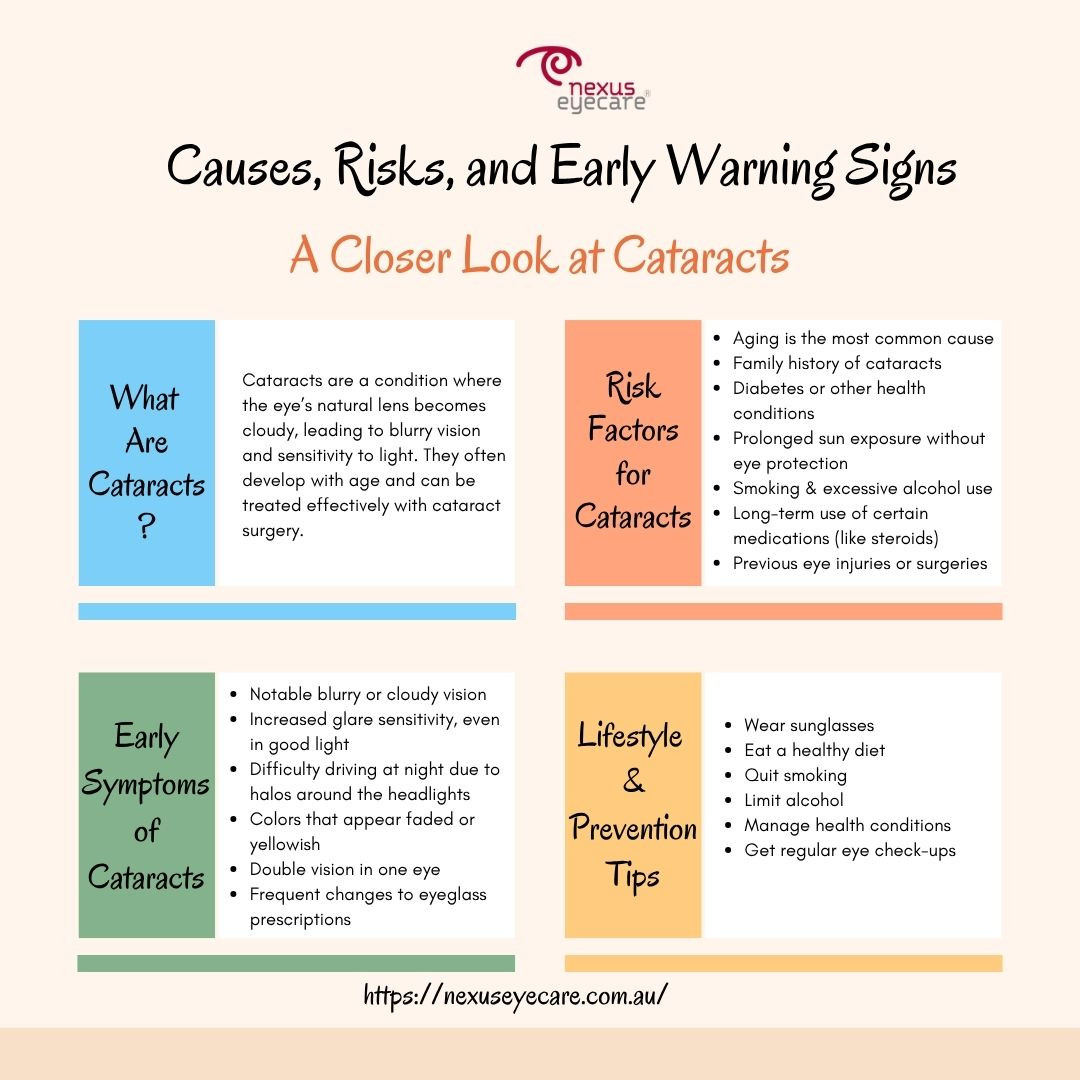 nexus eyecare®

Causes, Risks, and Early Warning Signs

A Closer Look at Cataracts

What Are Cataracts ?

Cataracts are a condition where the eye's natural lens becomes cloudy, leading to blurry vision and sensitivity to light. They often develop with age and can be treated effectively with cataract surgery.

Risk Factors for Cataracts

• Aging is the most common cause
• Family history of cataracts
• Diabetes or other health conditions
• Prolonged sun exposure without eye protection
• Smoking & excessive alcohol use
• Long-term use of certain medications (like steroids)
• Previous eye injuries or surgeries

Early Symptoms of Cataracts

• Notable blurry or cloudy vision
• Increased glare sensitivity, even in good light
• Difficulty driving at night due to halos around the headlights
• Colors that appear faded or yellowish
• Double vision in one eye
• Frequent changes to eyeglass prescriptions

Lifestyle & Prevention Tips

• Wear sunglasses
• Eat a healthy diet
• Quit smoking
• Limit alcohol
• Manage health conditions
• Get regular eye check-ups

https://nexuseyecare.com.au/